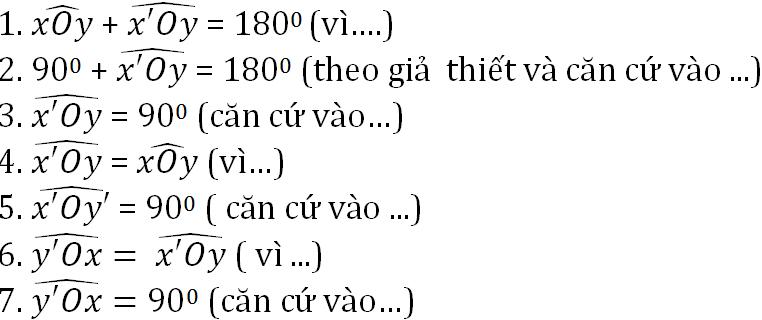 1. $\widehat{xOy} + \widehat{x'Oy} = 180^0$ (vì....)
2. $90^0 + \widehat{x'Oy} = 180^0$ (theo giả thiết và căn cứ vào ...)
3. $\widehat{x'Oy} = 90^0$ (căn cứ vào...)
4. $\widehat{x'Oy} = \widehat{xOy}$ (vì...)
5. $\widehat{x'Oy'} = 90^0$ ( căn cứ vào ...)
6. $\widehat{y'Ox} = \widehat{x'Oy}$ ( vì ...)
7. $\widehat{y'Ox} = 90^0$ (căn cứ vào...)